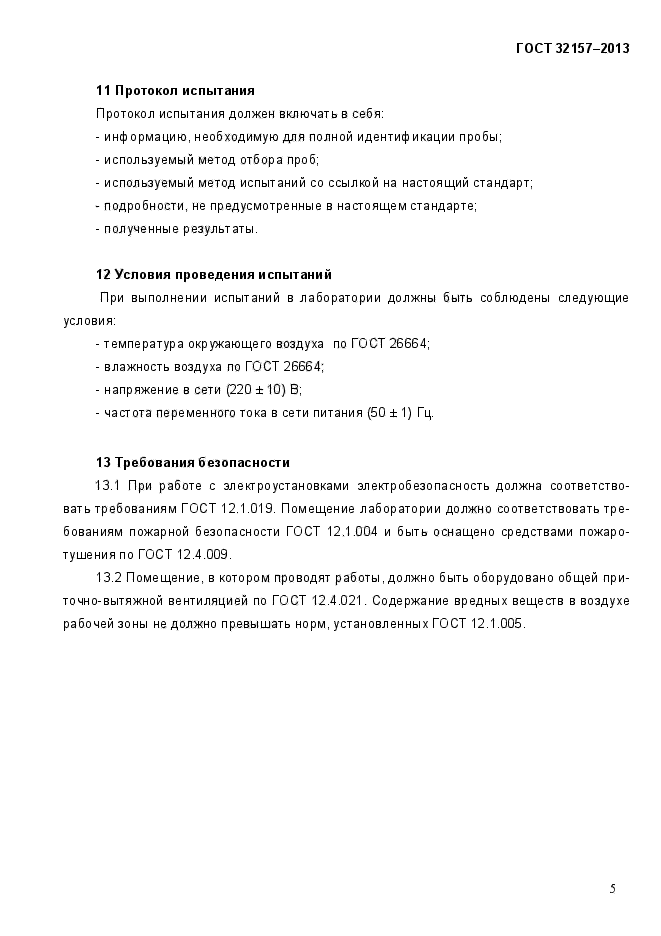 ГОСТ 32157–2013

11 Протокол испытания

Протокол испытания должен включать в себя:

- информацию, необходимую для полной идентификации пробы;

- используемый метод отбора проб;

- используемый метод испытаний со ссылкой на настоящий стандарт;

- подробности, не предусмотренные в настоящем стандарте;

- полученные результаты.

12 Условия проведения испытаний

При выполнении испытаний в лаборатории должны быть соблюдены следующие условия:

- температура окружающего воздуха по ГОСТ 26664;

- влажность воздуха по ГОСТ 26664;

- напряжение в сети (220 ± 10) В;

- частота переменного тока в сети питания (50 ± 1) Гц.

13 Требования безопасности

13.1 При работе с электроустановками электробезопасность должна соответствовать требованиям ГОСТ 12.1.019. Помещение лаборатории должно соответствовать требованиям пожарной безопасности ГОСТ 12.1.004 и быть оснащено средствами пожаротушения по ГОСТ 12.4.009.

13.2 Помещение, в котором проводят работы, должно быть оборудовано общей приточно-вытяжной вентиляцией по ГОСТ 12.4.021. Содержание вредных веществ в воздухе рабочей зоны не должно превышать норм, установленных ГОСТ 12.1.005.

5